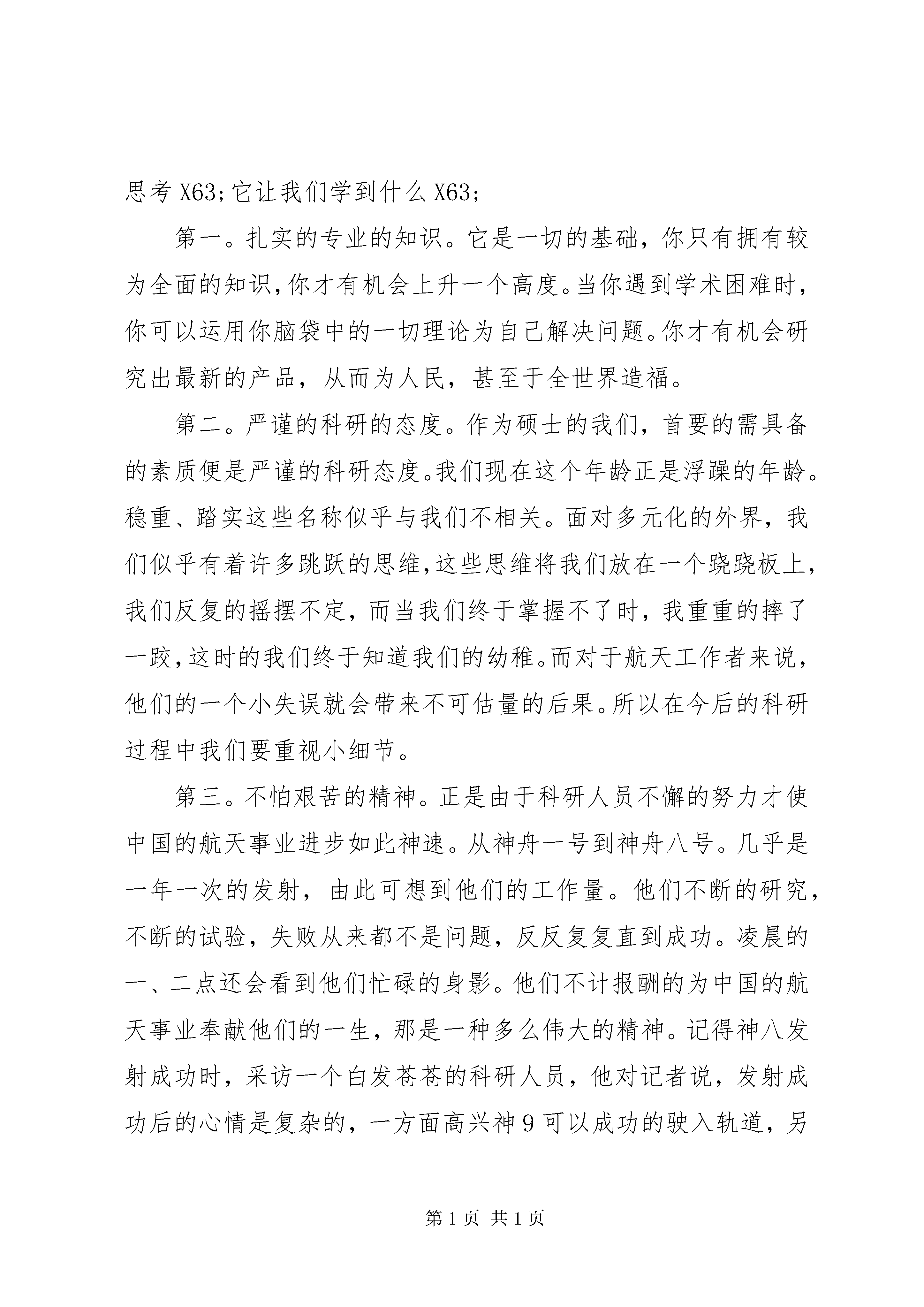 思考 X63;它让我们学到什么 X63;

第一。扎实的专业的知识。它是一切的基础，你只有拥有较为全面的知识,你才有机会上升一个高度。当你遇到学术困难时，你可以运用你脑袋中的一切理论为自己解决问题。你才有机会研究出最新的产品，从而为人民，甚至于全世界造福。

第二。严谨的科研的态度。作为硕士的我们，首要的需具备的素质便是严谨的科研态度。我们现在这个年龄正是浮躁的年龄。稳重、踏实这些名称似乎与我们不相关。面对多元化的外界，我们似乎有着许多跳跃的思维,这些思维将我们放在一个跷跷板上，我们反复的摇摆不定，而当我们终于掌握不了时，我重重的摔了一跤,这时的我们终于知道我们的幼稚。而对于航天工作者来说，他们的一个小失误就会带来不可估量的后果。所以在今后的科研过程中我们要重视小细节。

第三。不怕艰苦的精神。正是由于科研人员不懈的努力才使中国的航天事业进步如此神速。从神舟一号到神舟八号。几乎是一年一次的发射，由此可想到他们的工作量。他们不断的研究，不断的试验，失败从来都不是问题，反反复复直到成功。凌晨的一、二点还会看到他们忙碌的身影。他们不计报酬的为中国的航天事业奉献他们的一生，那是一种多么伟大的精神。记得神八发射成功时，采访一个白发苍苍的科研人员，他对记者说，发射成功后的心情是复杂的，一方面高兴神 9 可以成功的驶入轨道，另

第 1 页 共 1 页